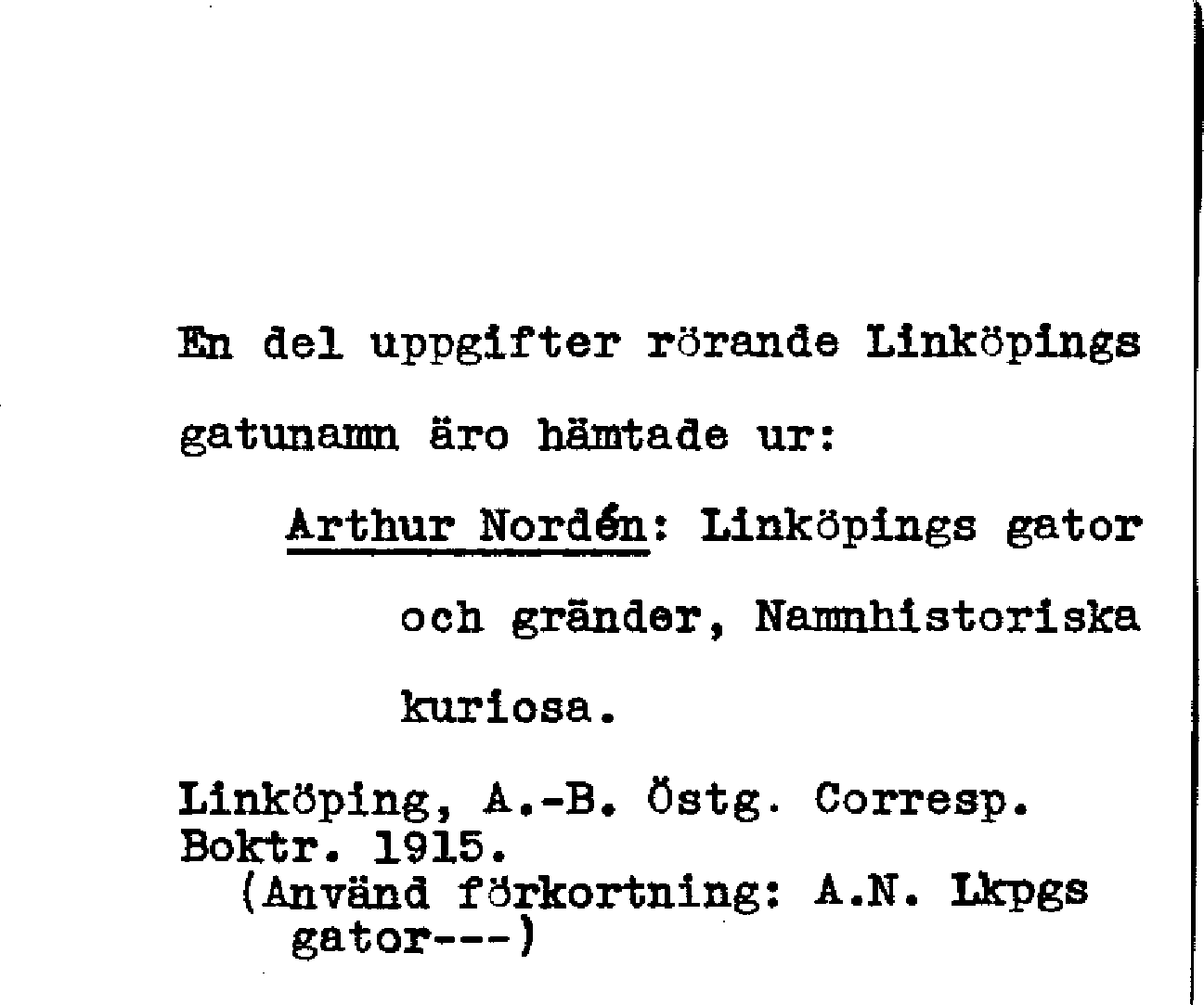 En del uppgifter rörande Linköpings gatunamn äro hämtade ur:

Arthur Nordén: Linköpings gator och gränder, Namnhistoriska kuriosa.

Linköping, A.-B. Östg. Corresp. Boktr. 1915.
(Använd förkortning: A.N. Lkpgs gator---)